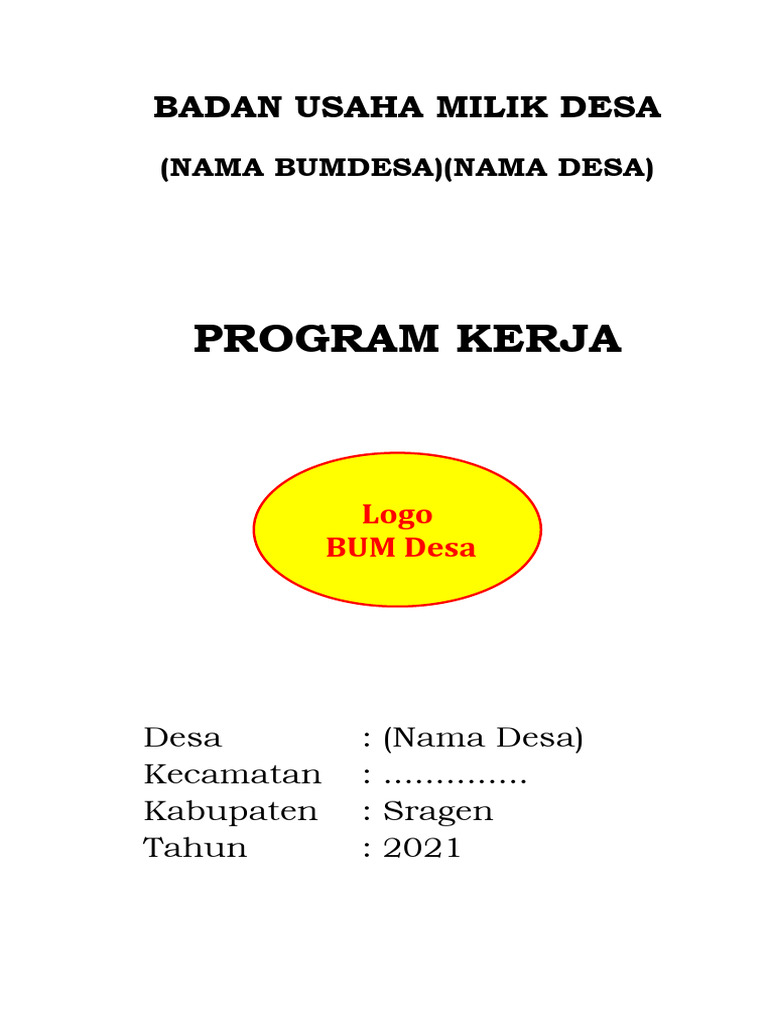 BADAN USAHA MILIK DESA

(NAMA BUMDESA)(NAMA DESA)

PROGRAM KERJA

Logo
BUM Desa

Desa : (Nama Desa)
Kecamatan : …………..
Kabupaten : Sragen
Tahun : 2021